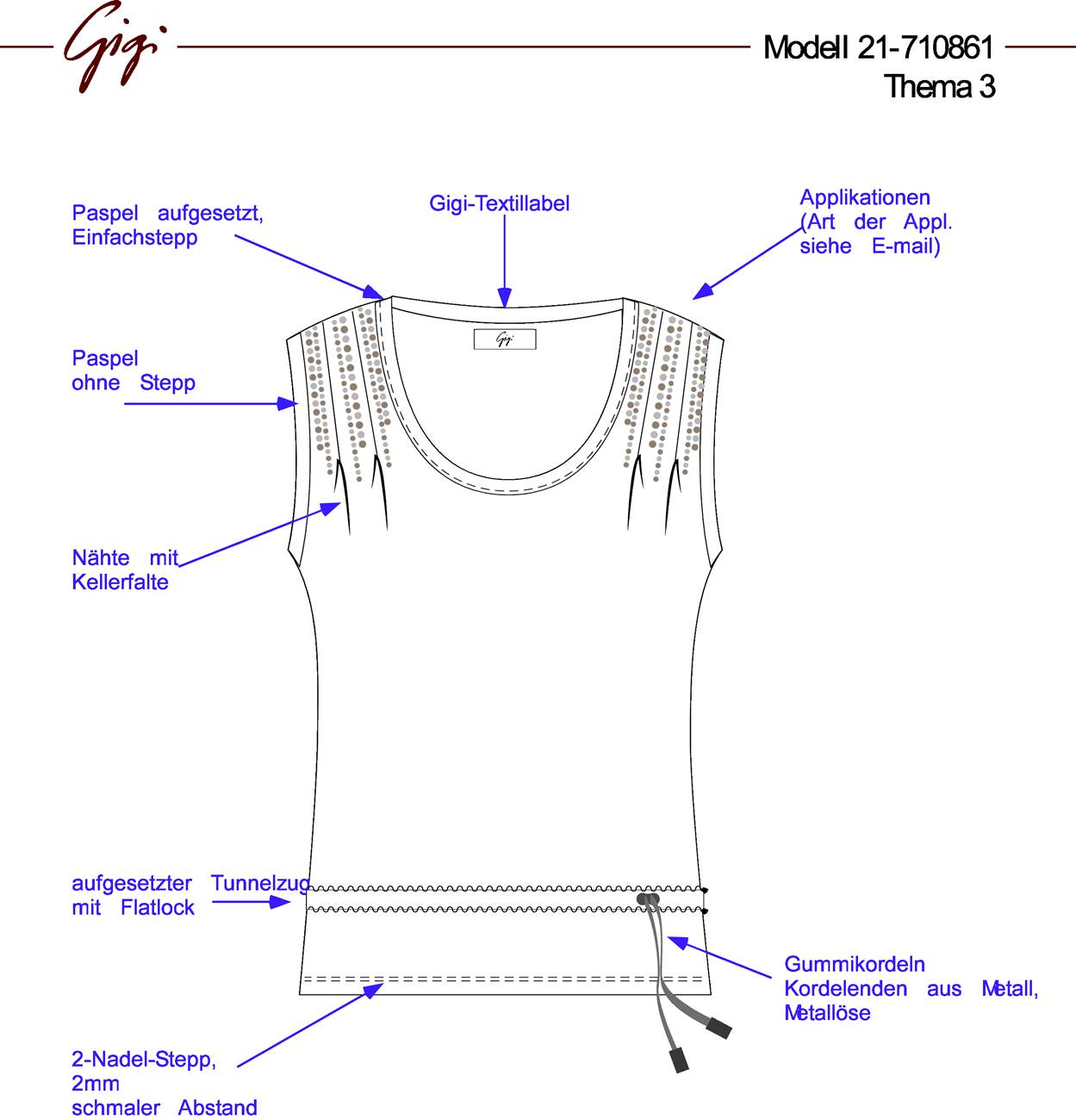 Gigi

Modell 21-710861
Thema 3

Paspel aufgesetzt, Einfachstepp

Gigi-Textillabel

Applikationen (Art der Appl. siehe E-mail)

Gigi

Paspel ohne Stepp

Nähte mit Kellerfalte

aufgesetzter Tunnelzug mit Flatlock

Gummikordeln Kordelenden aus Metall, Metallöse

2-Nadel-Stepp, 2mm schmaler Abstand